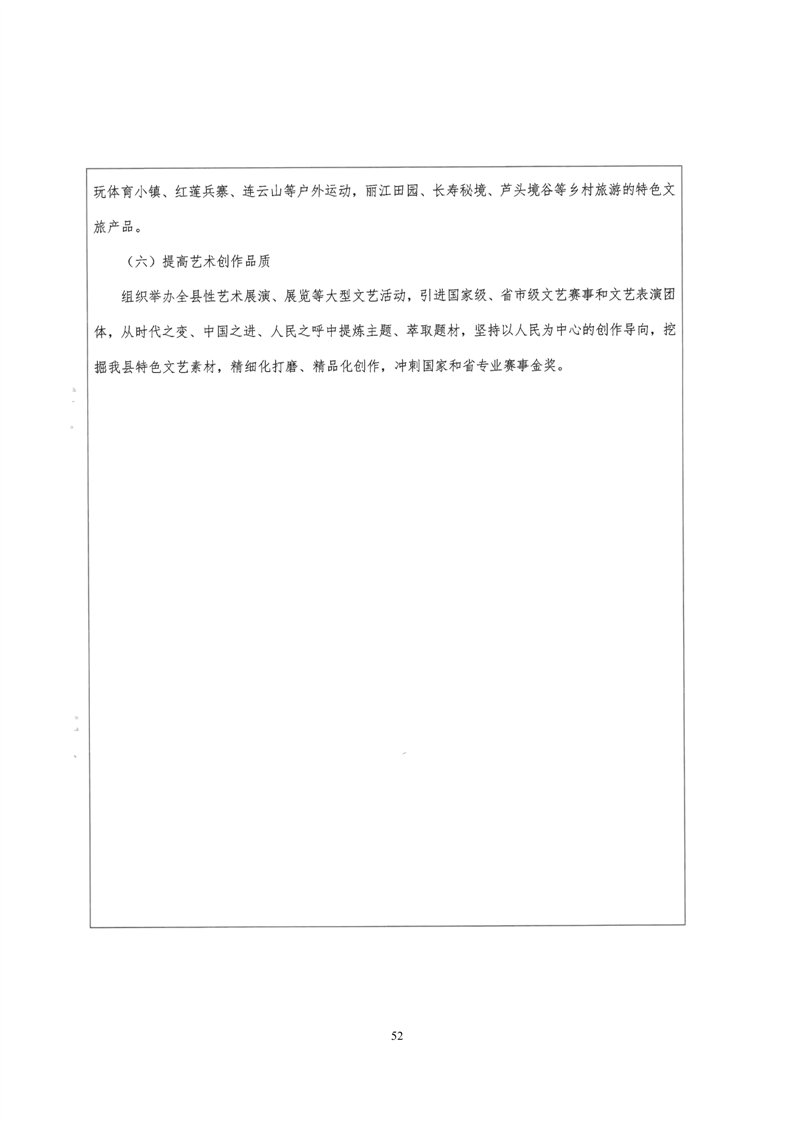 玩体育小镇、红莲兵寨、连云山等户外运动，丽江田园、长寿秘境、芦头境谷等乡村旅游的特色文旅产品。

（六）提高艺术创作品质

组织举办全县性艺术展演、展览等大型文艺活动，引进国家级、省市级文艺赛事和文艺表演团体，从时代之变、中国之进、人民之呼中提炼主题、萃取题材，坚持以人民为中心的创作导向，挖掘我县特色文艺素材，精细化打磨、精品化创作，冲刺国家和省专业赛事金奖。

52